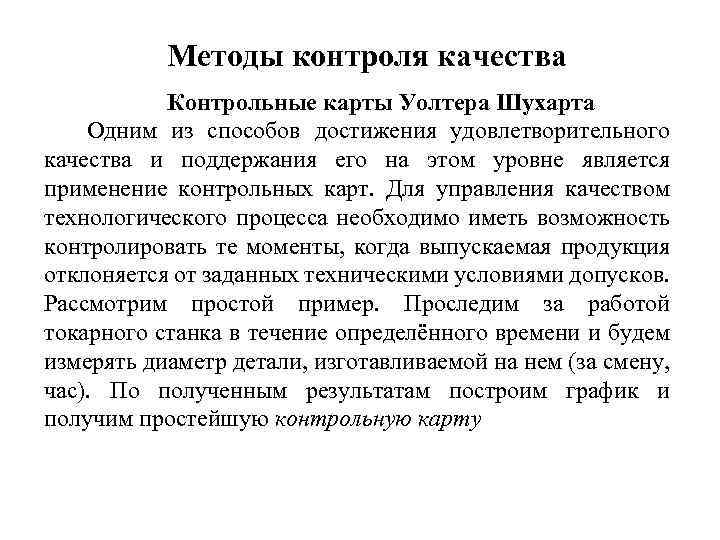 Методы контроля качества

Контрольные карты Уолтера Шухарта

Одним из способов достижения удовлетворительного качества и поддержания его на этом уровне является применение контрольных карт. Для управления качеством технологического процесса необходимо иметь возможность контролировать те моменты, когда выпускаемая продукция отклоняется от заданных техническими условиями допусков. Рассмотрим простой пример. Проследим за работой токарного станка в течение определённого времени и будем измерять диаметр детали, изготавливаемой на нем (за смену, час). По полученным результатам построим график и получим простейшую контрольную карту